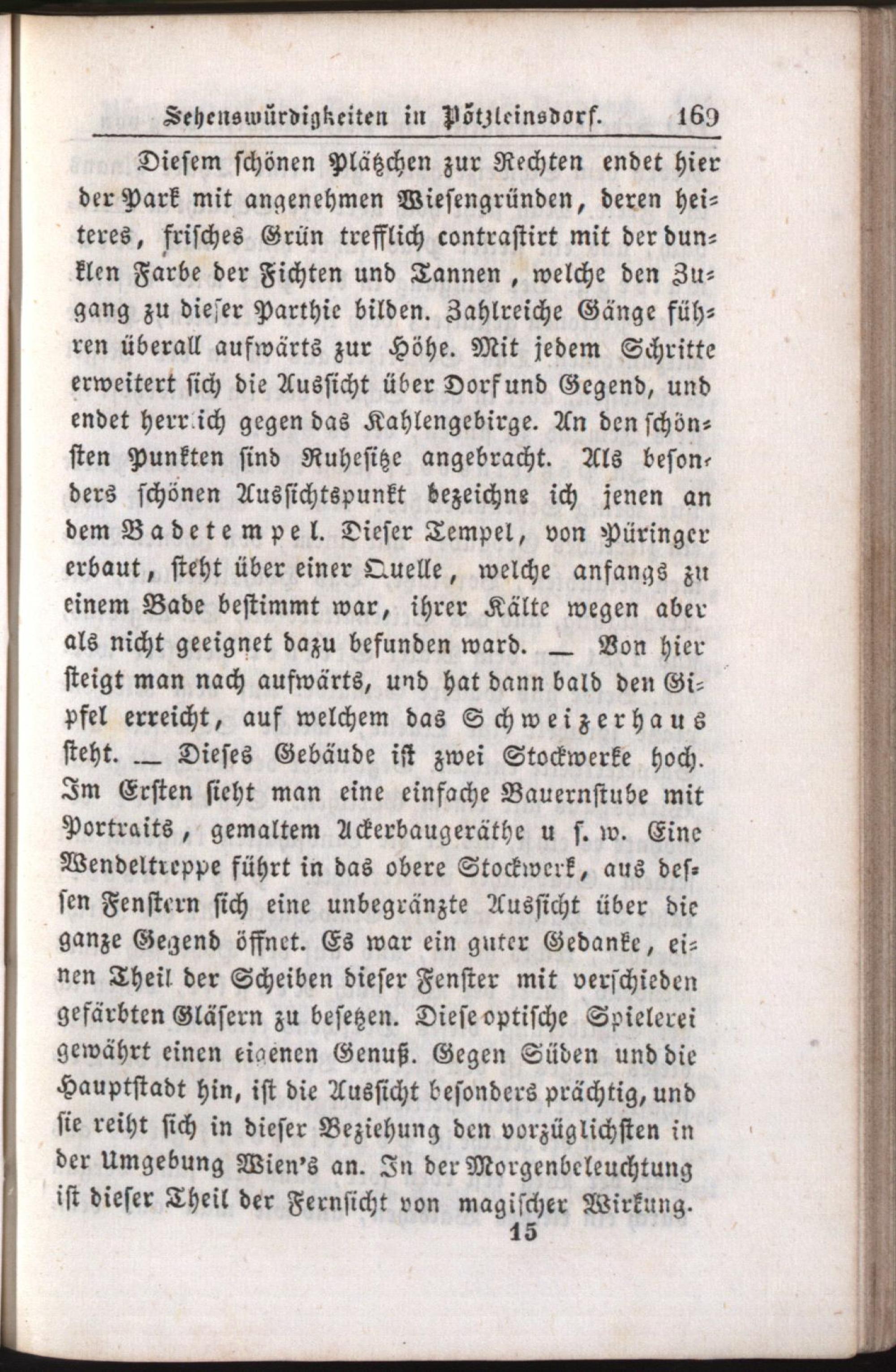 Sehenswürdigkeiten in Pötzleinsdorf. 169

Diesem schönen Plätzchen zur Rechten endet hier der Park mit angenehmen Wiesengründen, deren heiteres, frisches Grün trefflich contrastirt mit der dunklen Farbe der Fichten und Tannen, welche den Zugang zu dieser Parthie bilden. Zahlreiche Gänge führen überall aufwärts zur Höhe. Mit jedem Schritte erweitert sich die Aussicht über Dorf und Gegend, und endet herr ich gegen das Kahlengebirge. An den schönsten Punkten sind Ruhesitze angebracht. Als besonders schönen Aussichtspunkt bezeichne ich jenen an dem Badetempel. Dieser Tempel, von Püringer erbaut, steht über einer Quelle, welche anfangs zu einem Bade bestimmt war, ihrer Kälte wegen aber als nicht geeignet dazu befunden ward. — Von hier steigt man nach aufwärts, und hat dann bald den Gipfel erreicht, auf welchem das Schweizerhaus steht. — Dieses Gebäude ist zwei Stockwerke hoch. Im Ersten sieht man eine einfache Bauernstube mit Portraits, gemaltem Ackerbaugeräthe u s. w. Eine Wendeltreppe führt in das obere Stockwerk, aus dessen Fenstern sich eine unbegränzte Aussicht über die ganze Gegend öffnet. Es war ein guter Gedanke, einen Theil der Scheiben dieser Fenster mit verschieden gefärbten Gläsern zu besetzen. Diese optische Spielerei gewährt einen eigenen Genuß. Gegen Süden und die Hauptstadt hin, ist die Aussicht besonders prächtig, und sie reiht sich in dieser Beziehung den vorzüglichsten in der Umgebung Wien's an. In der Morgenbeleuchtung ist dieser Theil der Fernsicht von magischer Wirkung.

15